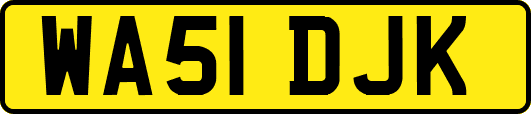 WA51 DJK